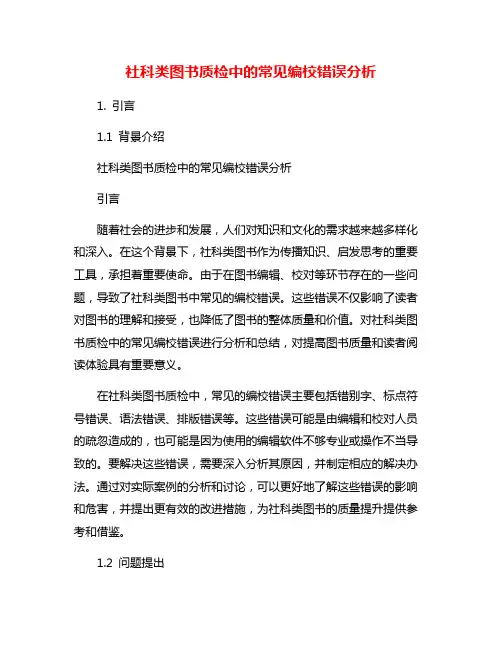 社科类图书质检中的常见编校错误分析

1. 引言

1.1 背景介绍

社科类图书质检中的常见编校错误分析

引言

随着社会的进步和发展，人们对知识和文化的需求越来越多样化和深入。在这个背景下，社科类图书作为传播知识、启发思考的重要工具，承担着重要使命。由于在图书编辑、校对等环节存在的一些问题，导致了社科类图书中常见的编校错误。这些错误不仅影响了读者对图书的理解和接受，也降低了图书的整体质量和价值。对社科类图书质检中的常见编校错误进行分析和总结，对提高图书质量和读者阅读体验具有重要意义。

在社科类图书质检中，常见的编校错误主要包括错别字、标点符号错误、语法错误、排版错误等。这些错误可能是由编辑和校对人员的疏忽造成的，也可能是因为使用的编辑软件不够专业或操作不当导致的。要解决这些错误，需要深入分析其原因，并制定相应的解决办法。通过对实际案例的分析和讨论，可以更好地了解这些错误的影响和危害，并提出更有效的改进措施，为社科类图书的质量提升提供参考和借鉴。

1.2 问题提出